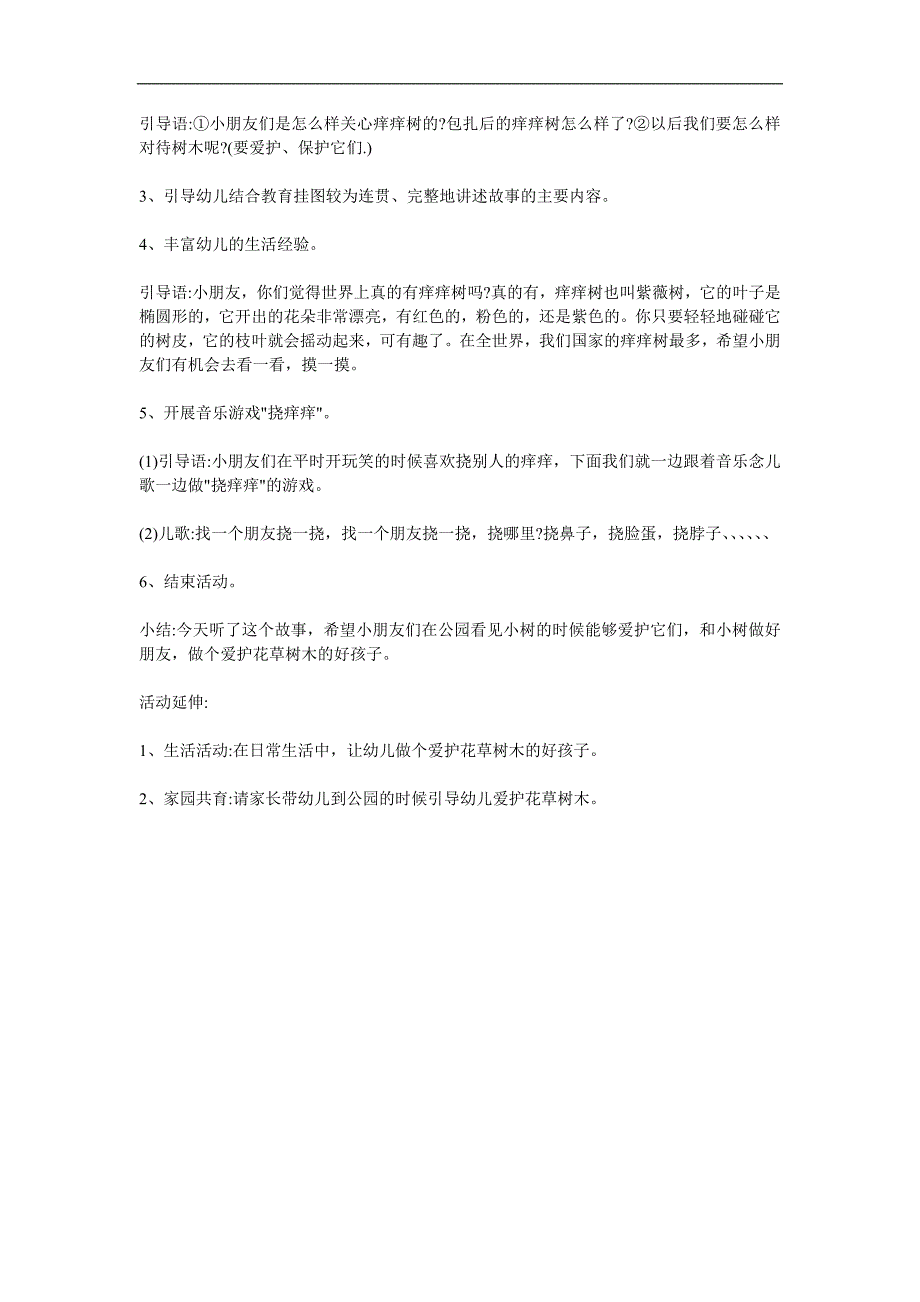 引导语:①小朋友们是怎么样关心痒痒树的?包扎后的痒痒树怎么样了?②以后我们要怎么样对待树木呢?(要爱护、保护它们.)

3、引导幼儿结合教育挂图较为连贯、完整地讲述故事的主要内容。

4、丰富幼儿的生活经验。

引导语:小朋友，你们觉得世界上真的有痒痒树吗?真的有，痒痒树也叫紫薇树，它的叶子是椭圆形的，它开出的花朵非常漂亮，有红色的，粉色的，还是紫色的。你只要轻轻地碰碰它的树皮，它的枝叶就会摇动起来，可有趣了。在全世界，我们国家的痒痒树最多，希望小朋友们有机会去看一看，摸一摸。

5、开展音乐游戏"挠痒痒"。

(1)引导语:小朋友们在平时开玩笑的时候喜欢挠别人的痒痒，下面我们就一边跟着音乐念儿歌一边做"挠痒痒"的游戏。

(2)儿歌:找一个朋友挠一挠，找一个朋友挠一挠，挠哪里?挠鼻子，挠脸蛋，挠脖子、、、、、、

6、结束活动。

小结:今天听了这个故事，希望小朋友们在公园看见小树的时候能够爱护它们，和小树做好朋友，做个爱护花草树木的好孩子。

活动延伸:

1、生活活动:在日常生活中，让幼儿做个爱护花草树木的好孩子。

2、家园共育:请家长带幼儿到公园的时候引导幼儿爱护花草树木。